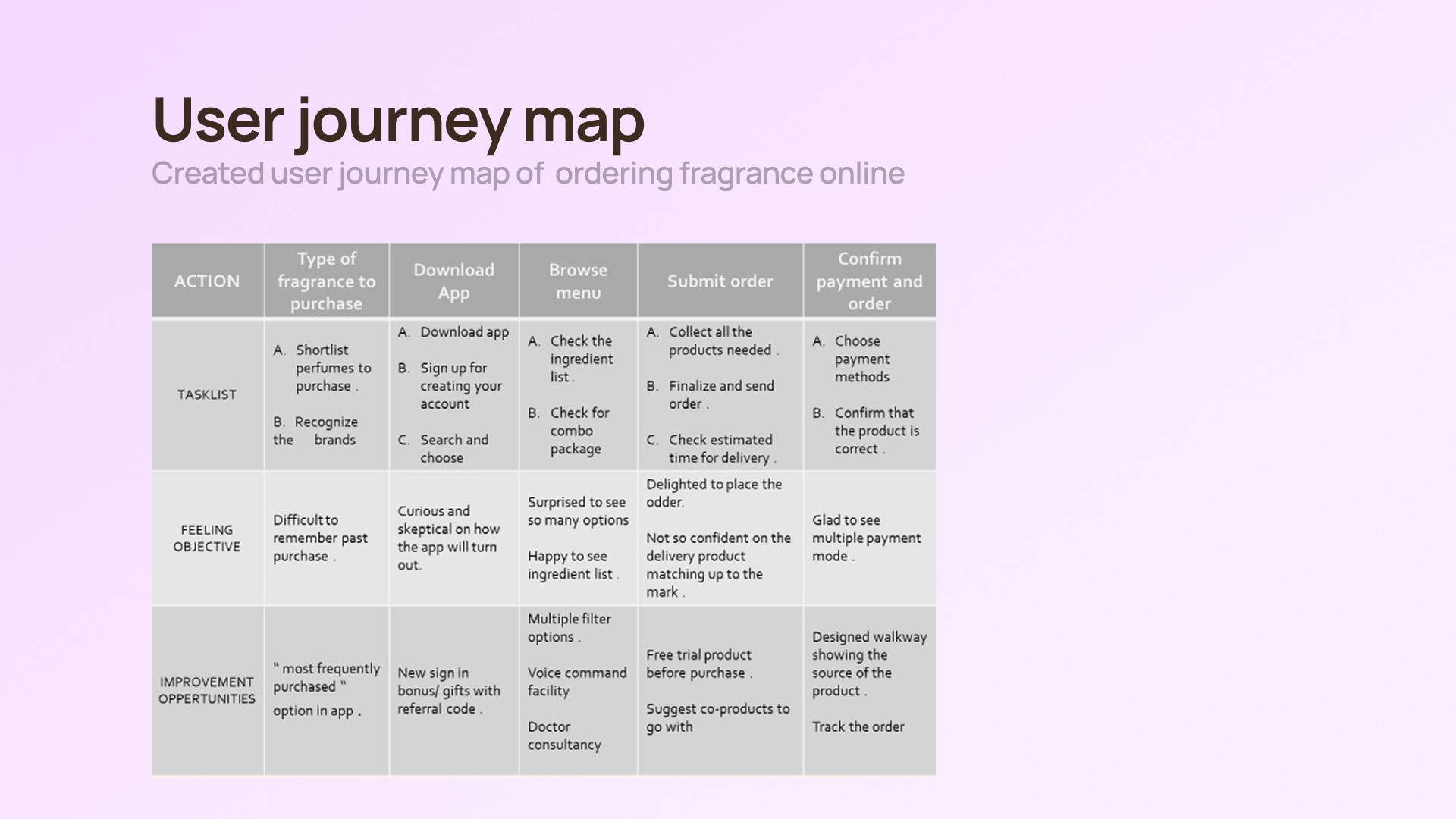 User journey map

Created user journey map of ordering fragrance online

| ACTION | Type of fragrance to purchase | Download App | Browse menu | Submit order | Confirm payment and order |
|---|---|---|---|---|---|
| TASKLIST | A. Shortlist perfumes to purchase . B. Recognize the brands | A. Download app B. Sign up for creating your account C. Search and choose | A. Check the ingredient list . B. Check for combo package | A. Collect all the products needed . B. Finalize and send order . C. Check estimated time for delivery . | A. Choose payment methods B. Confirm that the product is correct . |
| FEELING OBJECTIVE | Difficult to remember past purchase . | Curious and skeptical on how the app will turn out. | Surprised to see so many options Happy to see ingredient list . | Delighted to place the odder. Not so confident on the delivery product matching up to the mark . | Glad to see multiple payment mode . |
| IMPROVEMENT OPPERTUNITIES | " most frequently purchased " option in app . | New sign in bonus/ gifts with referral code . | Multiple filter options . Voice command facility Doctor consultancy | Free trial product before purchase . Suggest co-products to go with | Designed walkway showing the source of the product . Track the order |